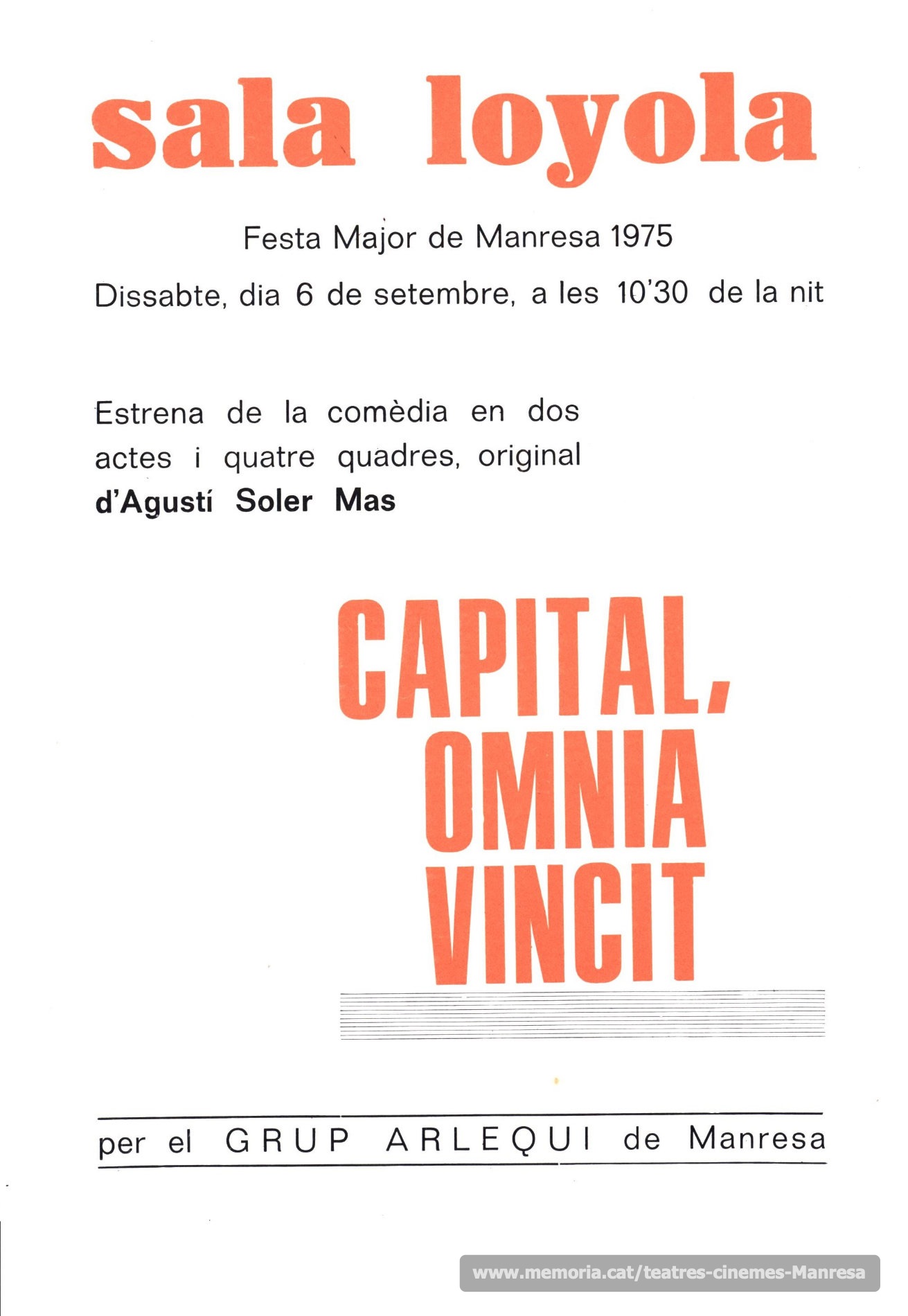 sala loyola

Festa Major de Manresa 1975

Dissabte, dia 6 de setembre, a les 10'30 de la nit

Estrena de la comèdia en dos actes i quatre quadres, original d'Agustí Soler Mas

CAPITAL, OMNIA VINCIT

per el GRUP ARLEQUI de Manresa

www.memoria.cat/teatres-cinemes-Manresa